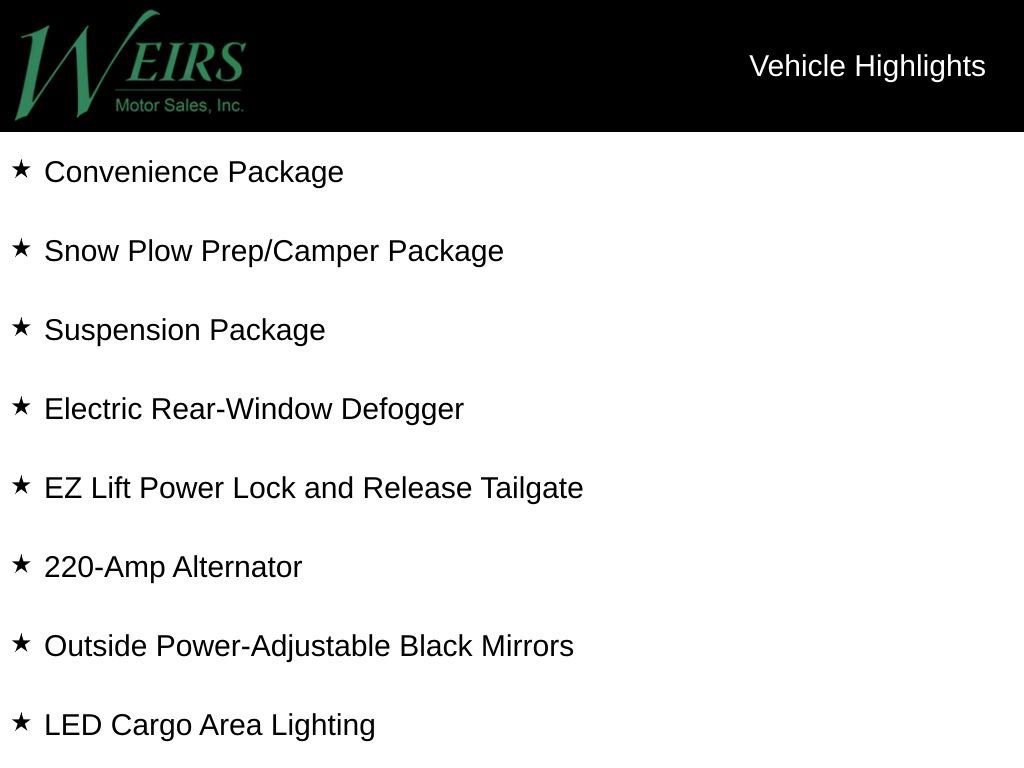 WEIRS
Motor Sales, Inc.

Vehicle Highlights

★ Convenience Package

★ Snow Plow Prep/Camper Package

★ Suspension Package

★ Electric Rear-Window Defogger

★ EZ Lift Power Lock and Release Tailgate

★ 220-Amp Alternator

★ Outside Power-Adjustable Black Mirrors

★ LED Cargo Area Lighting